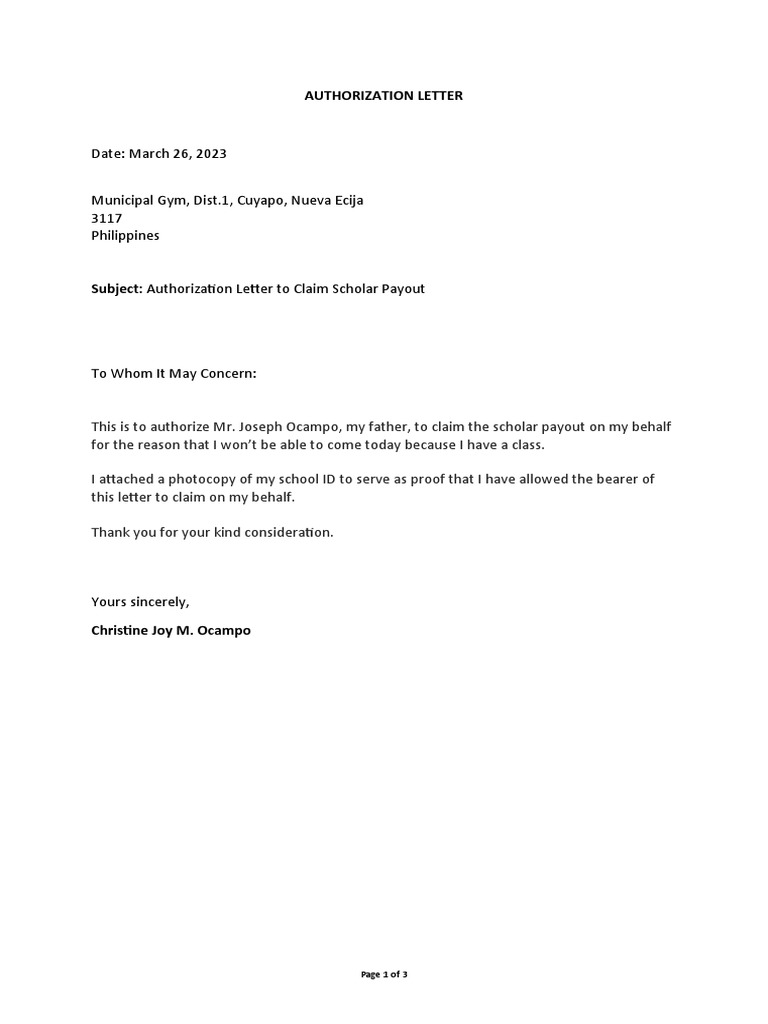 AUTHORIZATION LETTER

Date: March 26, 2023

Municipal Gym, Dist.1, Cuyapo, Nueva Ecija
3117
Philippines

Subject: Authorization Letter to Claim Scholar Payout

To Whom It May Concern:

This is to authorize Mr. Joseph Ocampo, my father, to claim the scholar payout on my behalf for the reason that I won't be able to come today because I have a class.

I attached a photocopy of my school ID to serve as proof that I have allowed the bearer of this letter to claim on my behalf.

Thank you for your kind consideration.

Yours sincerely,

Christine Joy M. Ocampo

Page 1 of 3